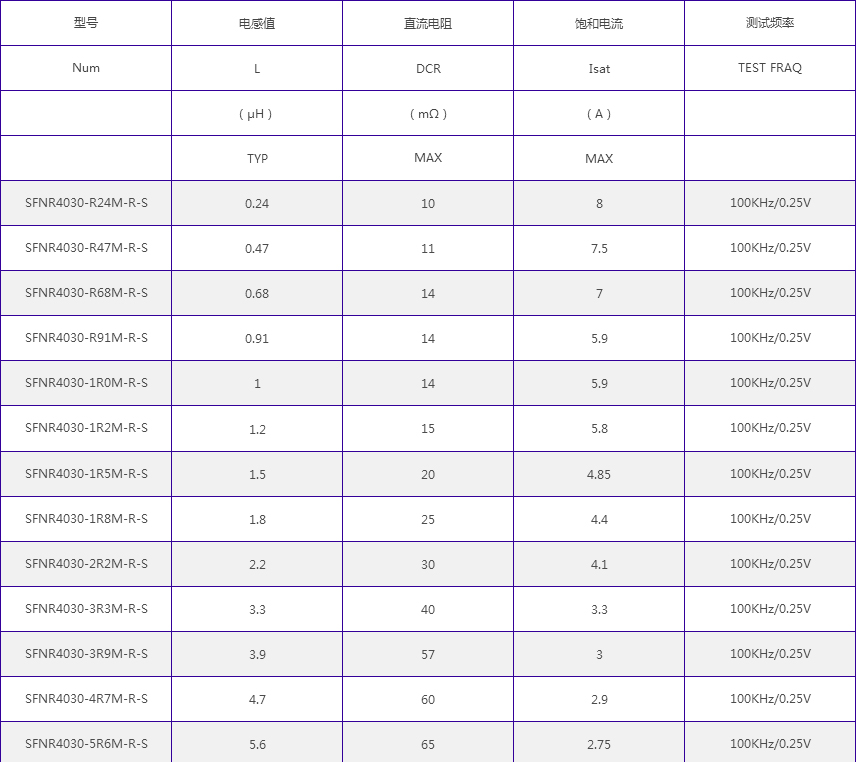 | 型号 | 电感值 | 直流电阻 | 饱和电流 | 测试频率 |
|---|---|---|---|---|
| Num | L | DCR | Isat | TEST FRAQ |
|  | （μH） | （mΩ） | （A） |  |
|  | TYP | MAX | MAX |  |
| SFNR4030-R24M-R-S | 0.24 | 10 | 8 | 100KHz/0.25V |
| SFNR4030-R47M-R-S | 0.47 | 11 | 7.5 | 100KHz/0.25V |
| SFNR4030-R68M-R-S | 0.68 | 14 | 7 | 100KHz/0.25V |
| SFNR4030-R91M-R-S | 0.91 | 14 | 5.9 | 100KHz/0.25V |
| SFNR4030-1R0M-R-S | 1 | 14 | 5.9 | 100KHz/0.25V |
| SFNR4030-1R2M-R-S | 1.2 | 15 | 5.8 | 100KHz/0.25V |
| SFNR4030-1R5M-R-S | 1.5 | 20 | 4.85 | 100KHz/0.25V |
| SFNR4030-1R8M-R-S | 1.8 | 25 | 4.4 | 100KHz/0.25V |
| SFNR4030-2R2M-R-S | 2.2 | 30 | 4.1 | 100KHz/0.25V |
| SFNR4030-3R3M-R-S | 3.3 | 40 | 3.3 | 100KHz/0.25V |
| SFNR4030-3R9M-R-S | 3.9 | 57 | 3 | 100KHz/0.25V |
| SFNR4030-4R7M-R-S | 4.7 | 60 | 2.9 | 100KHz/0.25V |
| SFNR4030-5R6M-R-S | 5.6 | 65 | 2.75 | 100KHz/0.25V |